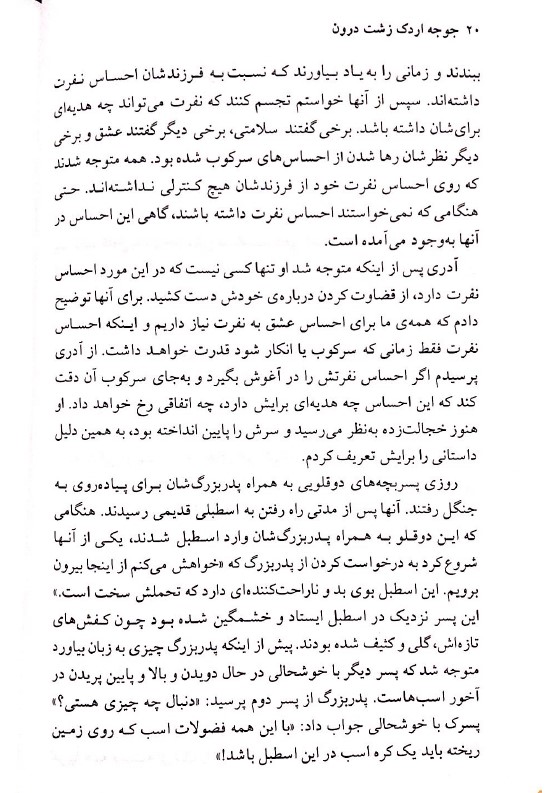 ۲۰ جوجه اردک زشت درون

ببندند و زمانی را به یاد بیاورند که نسبت به فرزندشان احساس نفرت داشته‌اند. سپس از آنها خواستم تجسم کنند که نفرت می‌تواند چه هدیه‌ای برای‌شان داشته باشد. برخی گفتند سلامتی، برخی دیگر گفتند عشق و برخی دیگر نظرشان رها شدن از احساس‌های سرکوب شده بود. همه متوجه شدند که روی احساس نفرت خود از فرزندشان هیچ کنترلی نداشته‌اند. حتی هنگامی که نمی‌خواستند احساس نفرت داشته باشند، گاهی این احساس در آنها به‌وجود می‌آمده است.

آدری پس از اینکه متوجه شد او تنها کسی نیست که در این مورد احساس نفرت دارد، از قضاوت کردن درباره‌ی خودش دست کشید. برای آنها توضیح دادم که همه‌ی ما برای احساس عشق به نفرت نیاز داریم و اینکه احساس نفرت فقط زمانی که سرکوب یا انکار شود قدرت خواهد داشت. از آدری پرسیدم اگر احساس نفرتش را در آغوش بگیرد و به‌جای سرکوب آن دقت کند که این احساس چه هدیه‌ای برایش دارد، چه اتفاقی رخ خواهد داد. او هنوز خجالت‌زده به‌نظر می‌رسید و سرش را پایین انداخته بود، به همین دلیل داستانی را برایش تعریف کردم.

روزی پسربچه‌های دوقلویی به همراه پدربزرگ‌شان برای پیاده‌روی به جنگل رفتند. آنها پس از مدتی راه رفتن به اسطبلی قدیمی رسیدند. هنگامی که این دوقلو به همراه پدربزرگ‌شان وارد اسطبل شدند، یکی از آنها شروع کرد به درخواست کردن از پدربزرگ که «خواهش می‌کنم از اینجا بیرون برویم. این اسطبل بوی بد و ناراحت‌کننده‌ای دارد که تحملش سخت است.» این پسر نزدیک در اسطبل ایستاد و خشمگین شده بود چون کفش‌های تازه‌اش، گلی و کثیف شده بودند. پیش از اینکه پدربزرگ چیزی به زبان بیاورد متوجه شد که پسر دیگر با خوشحالی در حال دویدن و بالا و پایین پریدن در آخور اسب‌هاست. پدربزرگ از پسر دوم پرسید: «دنبال چه چیزی هستی؟» پسرک با خوشحالی جواب داد: «با این همه فضولات اسب که روی زمین ریخته باید یک کره اسب در این اسطبل باشد!»